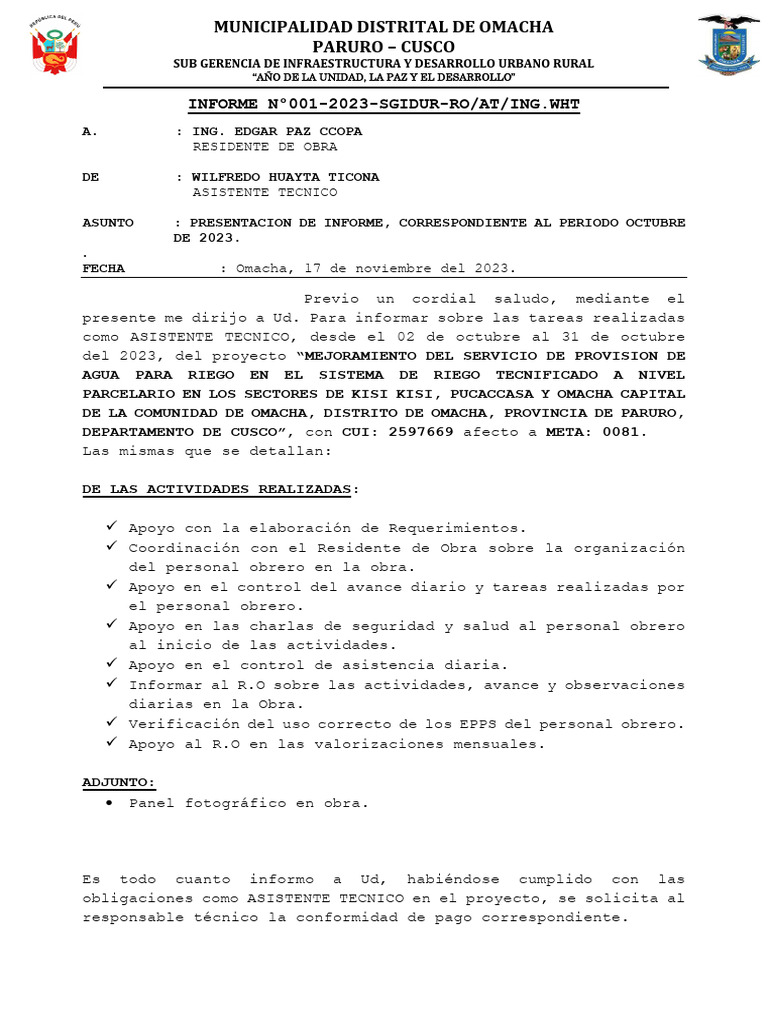 REPÚBLICA DEL PERÚ

MUNICIPALIDAD DISTRITAL DE OMACHA
PARURO – CUSCO
SUB GERENCIA DE INFRAESTRUCTURA Y DESARROLLO URBANO RURAL
"AÑO DE LA UNIDAD, LA PAZ Y EL DESARROLLO"

INFORME N°001-2023-SGIDUR-RO/AT/ING.WHT

A. : ING. EDGAR PAZ CCOPA
RESIDENTE DE OBRA

DE : WILFREDO HUAYTA TICONA
ASISTENTE TECNICO

ASUNTO : PRESENTACION DE INFORME, CORRESPONDIENTE AL PERIODO OCTUBRE DE 2023.
.
FECHA : Omacha, 17 de noviembre del 2023.

Previo un cordial saludo, mediante el presente me dirijo a Ud. Para informar sobre las tareas realizadas como ASISTENTE TECNICO, desde el 02 de octubre al 31 de octubre del 2023, del proyecto "MEJORAMIENTO DEL SERVICIO DE PROVISION DE AGUA PARA RIEGO EN EL SISTEMA DE RIEGO TECNIFICADO A NIVEL PARCELARIO EN LOS SECTORES DE KISI KISI, PUCACCASA Y OMACHA CAPITAL DE LA COMUNIDAD DE OMACHA, DISTRITO DE OMACHA, PROVINCIA DE PARURO, DEPARTAMENTO DE CUSCO", con CUI: 2597669 afecto a META: 0081. Las mismas que se detallan:

DE LAS ACTIVIDADES REALIZADAS:

✓ Apoyo con la elaboración de Requerimientos.
✓ Coordinación con el Residente de Obra sobre la organización del personal obrero en la obra.
✓ Apoyo en el control del avance diario y tareas realizadas por el personal obrero.
✓ Apoyo en las charlas de seguridad y salud al personal obrero al inicio de las actividades.
✓ Apoyo en el control de asistencia diaria.
✓ Informar al R.O sobre las actividades, avance y observaciones diarias en la Obra.
✓ Verificación del uso correcto de los EPPS del personal obrero.
✓ Apoyo al R.O en las valorizaciones mensuales.

ADJUNTO:
• Panel fotográfico en obra.

Es todo cuanto informo a Ud, habiéndose cumplido con las obligaciones como ASISTENTE TECNICO en el proyecto, se solicita al responsable técnico la conformidad de pago correspondiente.